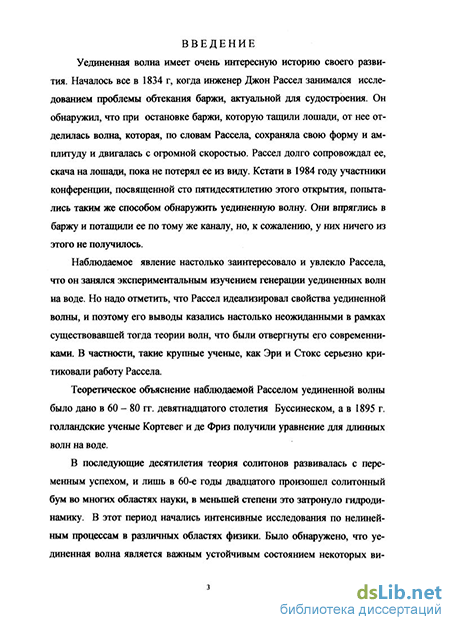 ВВЕДЕНИЕ

Уединенная волна имеет очень интересную историю своего развития. Началось все в 1834 г, когда инженер Джон Рассел занимался исследованием проблемы обтекания баржи, актуальной для судостроения. Он обнаружил, что при остановке баржи, которую тащили лошади, от нее отделилась волна, которая, по словам Рассела, сохраняла свою форму и амплитуду и двигалась с огромной скоростью. Рассел долго сопровождал ее, скача на лошади, пока не потерял ее из виду. Кстати в 1984 году участники конференции, посвященной сто пятидесятилетию этого открытия, попытались таким же способом обнаружить уединенную волну. Они впряглись в баржу и потащили ее по тому же каналу, но, к сожалению, у них ничего из этого не получилось.

Наблюдаемое явление настолько заинтересовало и увлекло Рассела, что он занялся экспериментальным изучением генерации уединенных волн на воде. Но надо отметить, что Рассел идеализировал свойства уединенной волны, и поэтому его выводы казались настолько неожиданными в рамках существовавшей тогда теории волн, что были отвергнуты его современниками. В частности, такие крупные ученые, как Эри и Стокс серьезно критиковали работу Рассела.

Теоретическое объяснение наблюдаемой Расселом уединенной волны было дано в 60 – 80 гг. девятнадцатого столетия Буссинеском, а в 1895 г. голландские ученые Кортевег и де Фриз получили уравнение для длинных волн на воде.

В последующие десятилетия теория солитонов развивалась с переменным успехом, и лишь в 60-е годы двадцатого произошел солитонный бум во многих областях науки, в меньшей степени это затронуло гидродинамику. В этот период начались интенсивные исследования по нелинейным процессам в различных областях физики. Было обнаружено, что уединенная волна является важным устойчивым состоянием некоторых ви-

3

dsLib.net
библиотека диссертаций